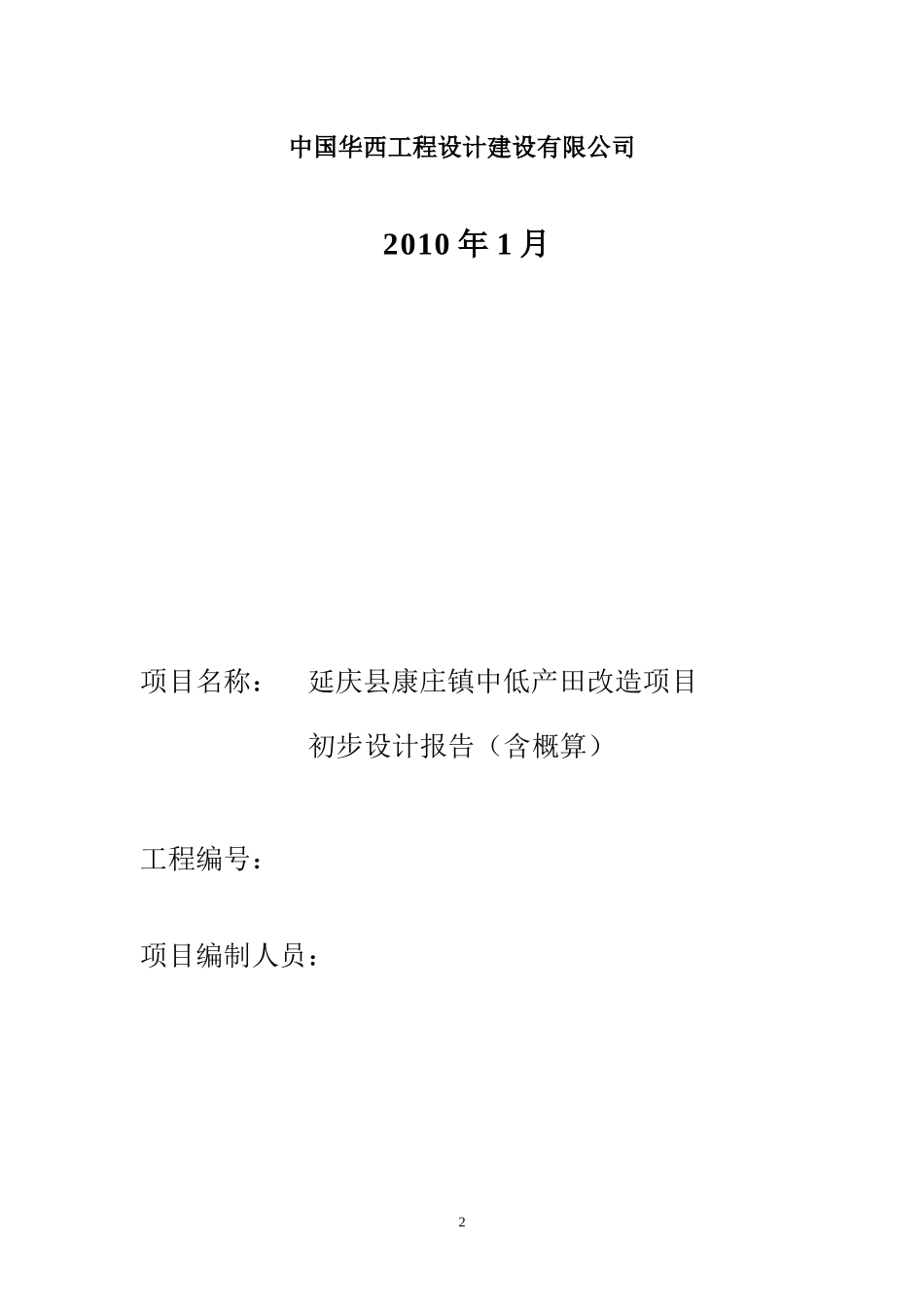 中国华西工程设计建设有限公司

2010 年 1 月

项目名称： 延庆县康庄镇中低产田改造项目
初步设计报告（含概算）

工程编号：

项目编制人员：

2